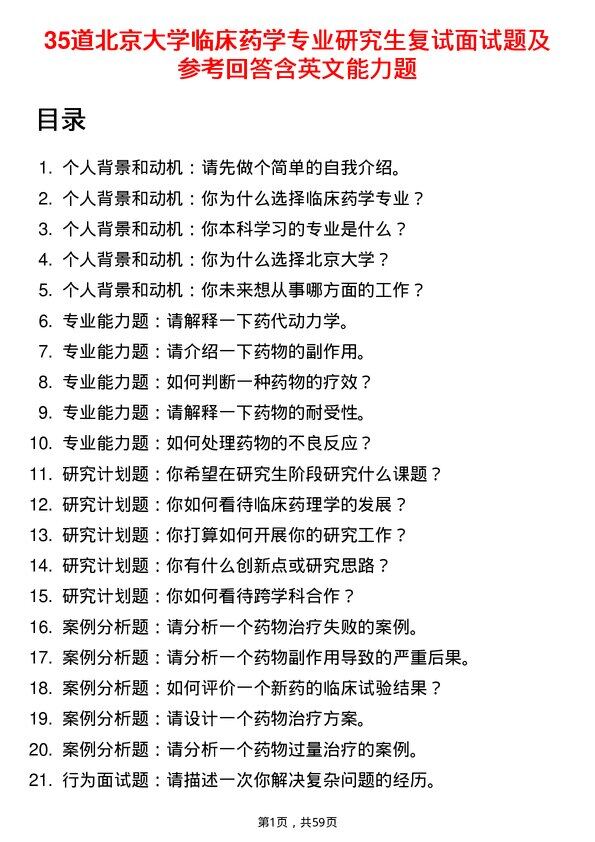 35道北京大学临床药学专业研究生复试面试题及参考回答含英文能力题

目录

1. 个人背景和动机：请先做个简单的自我介绍。
2. 个人背景和动机：你为什么选择临床药学专业？
3. 个人背景和动机：你本科学习的专业是什么？
4. 个人背景和动机：你为什么选择北京大学？
5. 个人背景和动机：你未来想从事哪方面的工作？
6. 专业能力题：请解释一下药代动力学。
7. 专业能力题：请介绍一下药物的副作用。
8. 专业能力题：如何判断一种药物的疗效？
9. 专业能力题：请解释一下药物的耐受性。
10. 专业能力题：如何处理药物的不良反应？
11. 研究计划题：你希望在研究生阶段研究什么课题？
12. 研究计划题：你如何看待临床药理学的发展？
13. 研究计划题：你打算如何开展你的研究工作？
14. 研究计划题：你有什么创新点或研究思路？
15. 研究计划题：你如何看待跨学科合作？
16. 案例分析题：请分析一个药物治疗失败的案例。
17. 案例分析题：请分析一个药物副作用导致的严重后果。
18. 案例分析题：如何评价一个新药的临床试验结果？
19. 案例分析题：请设计一个药物治疗方案。
20. 案例分析题：请分析一个药物过量治疗的案例。
21. 行为面试题：请描述一次你解决复杂问题的经历。

第1页，共59页